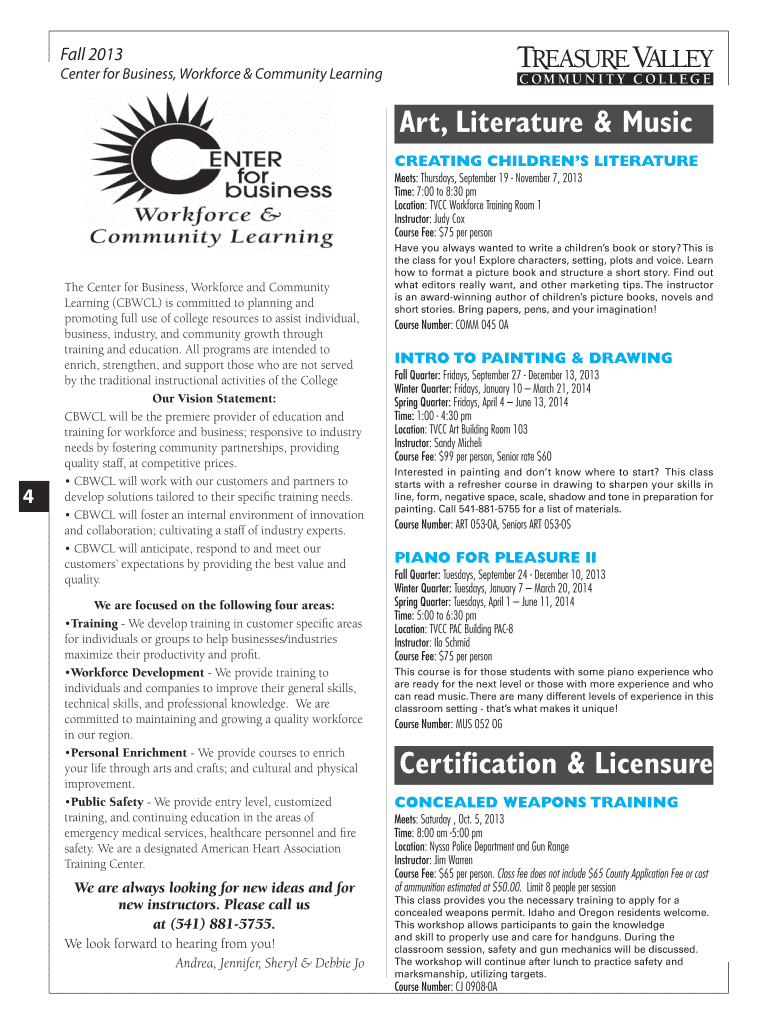 Fall 2013
Center for Business, Workforce & Community Learning

TREASURE VALLEY
COMMUNITY COLLEGE

CENTER for business
Workforce & Community Learning

The Center for Business, Workforce and Community Learning (CBWCL) is committed to planning and promoting full use of college resources to assist individual, business, industry, and community growth through training and education. All programs are intended to enrich, strengthen, and support those who are not served by the traditional instructional activities of the College

Our Vision Statement:

CBWCL will be the premiere provider of education and training for workforce and business; responsive to industry needs by fostering community partnerships, providing quality staff, at competitive prices.
• CBWCL will work with our customers and partners to develop solutions tailored to their specific training needs.
• CBWCL will foster an internal environment of innovation and collaboration; cultivating a staff of industry experts.
• CBWCL will anticipate, respond to and meet our customers' expectations by providing the best value and quality.

We are focused on the following four areas:

•Training - We develop training in customer specific areas for individuals or groups to help businesses/industries maximize their productivity and profit.
•Workforce Development - We provide training to individuals and companies to improve their general skills, technical skills, and professional knowledge. We are committed to maintaining and growing a quality workforce in our region.
•Personal Enrichment - We provide courses to enrich your life through arts and crafts; and cultural and physical improvement.
•Public Safety - We provide entry level, customized training, and continuing education in the areas of emergency medical services, healthcare personnel and fire safety. We are a designated American Heart Association Training Center.

We are always looking for new ideas and for new instructors. Please call us at (541) 881-5755.

We look forward to hearing from you!
Andrea, Jennifer, Sheryl & Debbie Jo

4

Art, Literature & Music

CREATING CHILDREN'S LITERATURE
Meets: Thursdays, September 19 - November 7, 2013
Time: 7:00 to 8:30 pm
Location: TVCC Workforce Training Room 1
Instructor: Judy Cox
Course Fee: $75 per person
Have you always wanted to write a children's book or story? This is the class for you! Explore characters, setting, plots and voice. Learn how to format a picture book and structure a short story. Find out what editors really want, and other marketing tips. The instructor is an award-winning author of children's picture books, novels and short stories. Bring papers, pens, and your imagination!
Course Number: COMM 045 OA

INTRO TO PAINTING & DRAWING
Fall Quarter: Fridays, September 27 - December 13, 2013
Winter Quarter: Fridays, January 10 – March 21, 2014
Spring Quarter: Fridays, April 4 – June 13, 2014
Time: 1:00 - 4:30 pm
Location: TVCC Art Building Room 103
Instructor: Sandy Micheli
Course Fee: $99 per person, Senior rate $60
Interested in painting and don't know where to start? This class starts with a refresher course in drawing to sharpen your skills in line, form, negative space, scale, shadow and tone in preparation for painting. Call 541-881-5755 for a list of materials.
Course Number: ART 053-OA, Seniors ART 053-OS

PIANO FOR PLEASURE II
Fall Quarter: Tuesdays, September 24 - December 10, 2013
Winter Quarter: Tuesdays, January 7 – March 20, 2014
Spring Quarter: Tuesdays, April 1 – June 11, 2014
Time: 5:00 to 6:30 pm
Location: TVCC PAC Building PAC-8
Instructor: Ilo Schmid
Course Fee: $75 per person
This course is for those students with some piano experience who are ready for the next level or those with more experience and who can read music. There are many different levels of experience in this classroom setting - that's what makes it unique!
Course Number: MUS 052 OG

Certification & Licensure

CONCEALED WEAPONS TRAINING
Meets: Saturday , Oct. 5, 2013
Time: 8:00 am -5:00 pm
Location: Nyssa Police Department and Gun Range
Instructor: Jim Warren
Course Fee: $65 per person. Class fee does not include $65 County Application Fee or cost of ammunition estimated at $50.00. Limit 8 people per session
This class provides you the necessary training to apply for a concealed weapons permit. Idaho and Oregon residents welcome. This workshop allows participants to gain the knowledge and skill to properly use and care for handguns. During the classroom session, safety and gun mechanics will be discussed. The workshop will continue after lunch to practice safety and marksmanship, utilizing targets.
Course Number: CJ 0908-OA